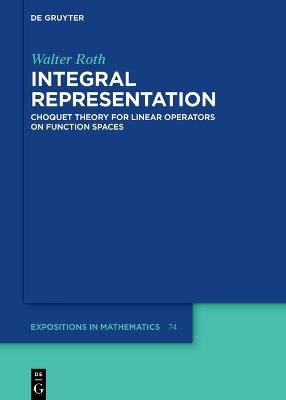 DE GRUYTER

Walter Roth

INTEGRAL REPRESENTATION

CHOQUET THEORY FOR LINEAR OPERATORS ON FUNCTION SPACES

EXPOSITIONS IN MATHEMATICS 74

DE G